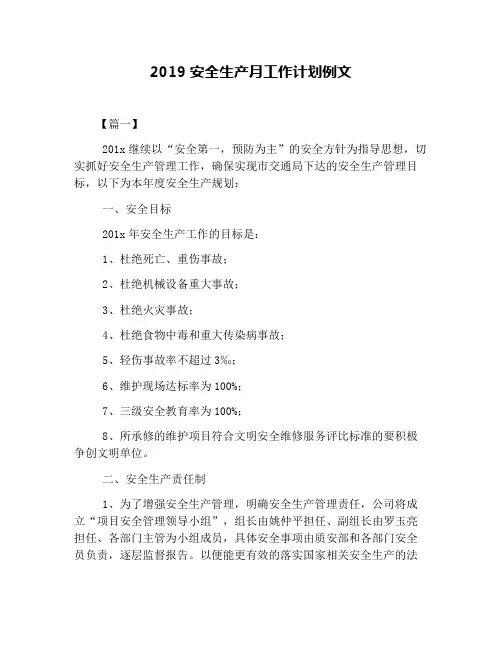 2019 安全生产月工作计划例文

【篇一】

201x 继续以“安全第一，预防为主”的安全方针为指导思想，切实抓好安全生产管理工作，确保实现市交通局下达的安全生产管理目标，以下为本年度安全生产规划：

一、安全目标

201x 年安全生产工作的目标是：

1、杜绝死亡、重伤事故；

2、杜绝机械设备重大事故；

3、杜绝火灾事故；

4、杜绝食物中毒和重大传染病事故；

5、轻伤事故率不超过 3‰；

6、维护现场达标率为 100%；

7、三级安全教育率为 100%；

8、所承修的维护项目符合文明安全维修服务评比标准的要积极争创文明单位。

二、安全生产责任制

1、为了增强安全生产管理，明确安全生产管理责任，公司将成立“项目安全管理领导小组”，组长由姚仲平担任、副组长由罗玉亮担任、各部门主管为小组成员，具体安全事项由质安部和各部门安全员负责，逐层监督报告。以便能更有效的落实国家相关安全生产的法